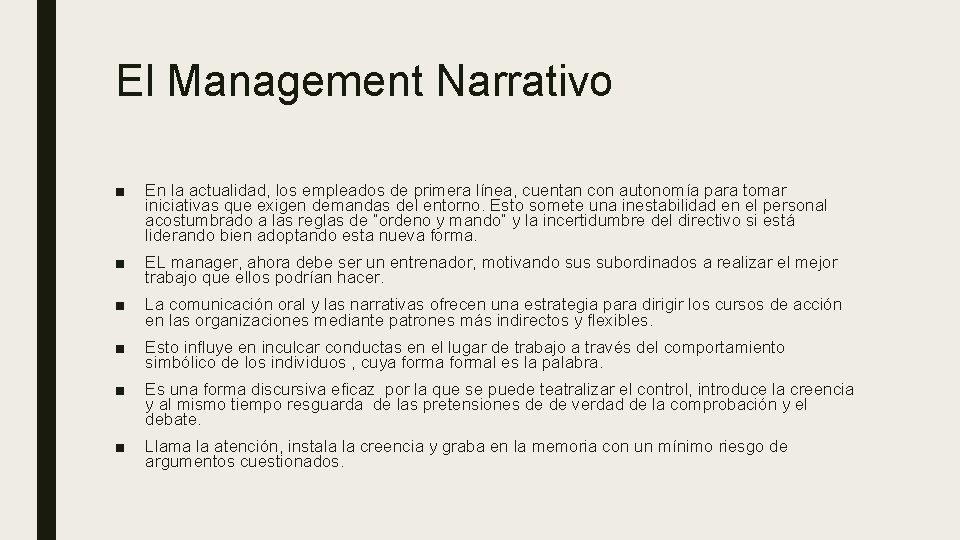 El Management Narrativo

■ En la actualidad, los empleados de primera línea, cuentan con autonomía para tomar iniciativas que exigen demandas del entorno. Esto somete una inestabilidad en el personal acostumbrado a las reglas de "ordeno y mando" y la incertidumbre del directivo si está liderando bien adoptando esta nueva forma.

■ EL manager, ahora debe ser un entrenador, motivando sus subordinados a realizar el mejor trabajo que ellos podrían hacer.

■ La comunicación oral y las narrativas ofrecen una estrategia para dirigir los cursos de acción en las organizaciones mediante patrones más indirectos y flexibles.

■ Esto influye en inculcar conductas en el lugar de trabajo a través del comportamiento simbólico de los individuos , cuya forma formal es la palabra.

■ Es una forma discursiva eficaz por la que se puede teatralizar el control, introduce la creencia y al mismo tiempo resguarda de las pretensiones de de verdad de la comprobación y el debate.

■ Llama la atención, instala la creencia y graba en la memoria con un mínimo riesgo de argumentos cuestionados.